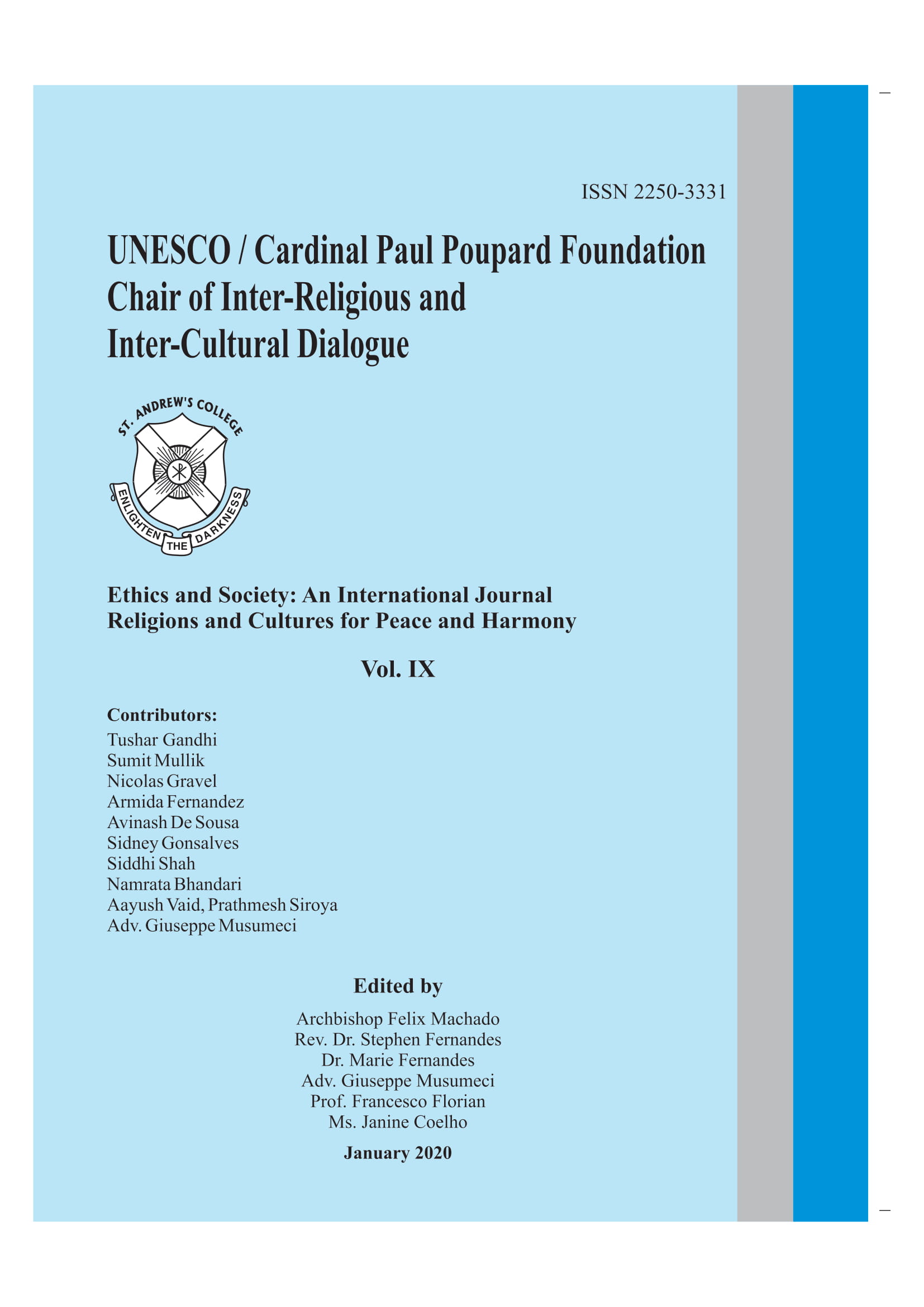 ISSN 2250-3331

UNESCO / Cardinal Paul Poupard Foundation
Chair of Inter-Religious and
Inter-Cultural Dialogue

ST. ANDREW'S COLLEGE
ENLIGHTEN THE DARKNESS

Ethics and Society: An International Journal
Religions and Cultures for Peace and Harmony

Vol. IX

Contributors:
Tushar Gandhi
Sumit Mullik
Nicolas Gravel
Armida Fernandez
Avinash De Sousa
Sidney Gonsalves
Siddhi Shah
Namrata Bhandari
Aayush Vaid, Prathmesh Siroya
Adv. Giuseppe Musumeci

Edited by
Archbishop Felix Machado
Rev. Dr. Stephen Fernandes
Dr. Marie Fernandes
Adv. Giuseppe Musumeci
Prof. Francesco Florian
Ms. Janine Coelho

January 2020